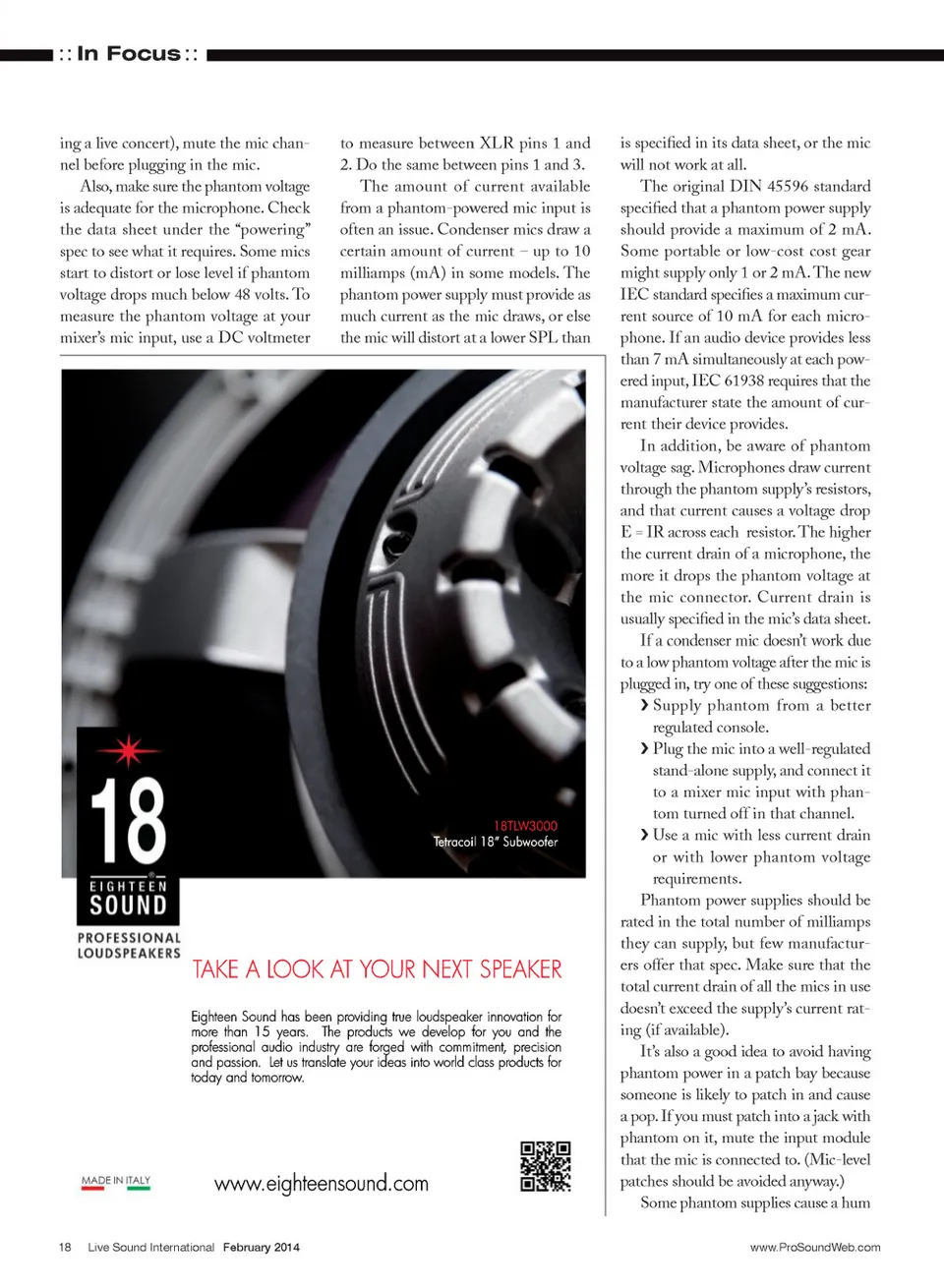 :: In Focus ::

ing a live concert), mute the mic channel before plugging in the mic.

Also, make sure the phantom voltage is adequate for the microphone. Check the data sheet under the "powering" spec to see what it requires. Some mics start to distort or lose level if phantom voltage drops much below 48 volts. To measure the phantom voltage at your mixer's mic input, use a DC voltmeter to measure between XLR pins 1 and 2. Do the same between pins 1 and 3.

The amount of current available from a phantom-powered mic input is often an issue. Condenser mics draw a certain amount of current – up to 10 milliamps (mA) in some models. The phantom power supply must provide as much current as the mic draws, or else the mic will distort at a lower SPL than is specified in its data sheet, or the mic will not work at all.

The original DIN 45596 standard specified that a phantom power supply should provide a maximum of 2 mA. Some portable or low-cost cost gear might supply only 1 or 2 mA. The new IEC standard specifies a maximum current source of 10 mA for each microphone. If an audio device provides less than 7 mA simultaneously at each powered input, IEC 61938 requires that the manufacturer state the amount of current their device provides.

In addition, be aware of phantom voltage sag. Microphones draw current through the phantom supply's resistors, and that current causes a voltage drop E = IR across each resistor. The higher the current drain of a microphone, the more it drops the phantom voltage at the mic connector. Current drain is usually specified in the mic's data sheet.

If a condenser mic doesn't work due to a low phantom voltage after the mic is plugged in, try one of these suggestions:

› Supply phantom from a better regulated console.

› Plug the mic into a well-regulated stand-alone supply, and connect it to a mixer mic input with phantom turned off in that channel.

› Use a mic with less current drain or with lower phantom voltage requirements.

Phantom power supplies should be rated in the total number of milliamps they can supply, but few manufacturers offer that spec. Make sure that the total current drain of all the mics in use doesn't exceed the supply's current rating (if available).

It's also a good idea to avoid having phantom power in a patch bay because someone is likely to patch in and cause a pop. If you must patch into a jack with phantom on it, mute the input module that the mic is connected to. (Mic-level patches should be avoided anyway.)

Some phantom supplies cause a hum

18TLW3000
Tetracoil 18" Subwoofer

18
EIGHTEEN SOUND
PROFESSIONAL LOUDSPEAKERS

TAKE A LOOK AT YOUR NEXT SPEAKER

Eighteen Sound has been providing true loudspeaker innovation for more than 15 years. The products we develop for you and the professional audio industry are forged with commitment, precision and passion. Let us translate your ideas into world class products for today and tomorrow.

MADE IN ITALY

www.eighteensound.com

18 Live Sound International February 2014

www.ProSoundWeb.com